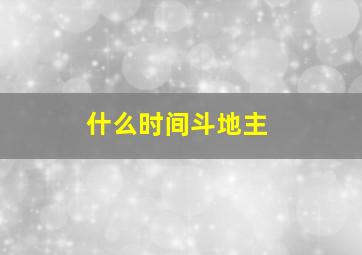 什么时间斗地主